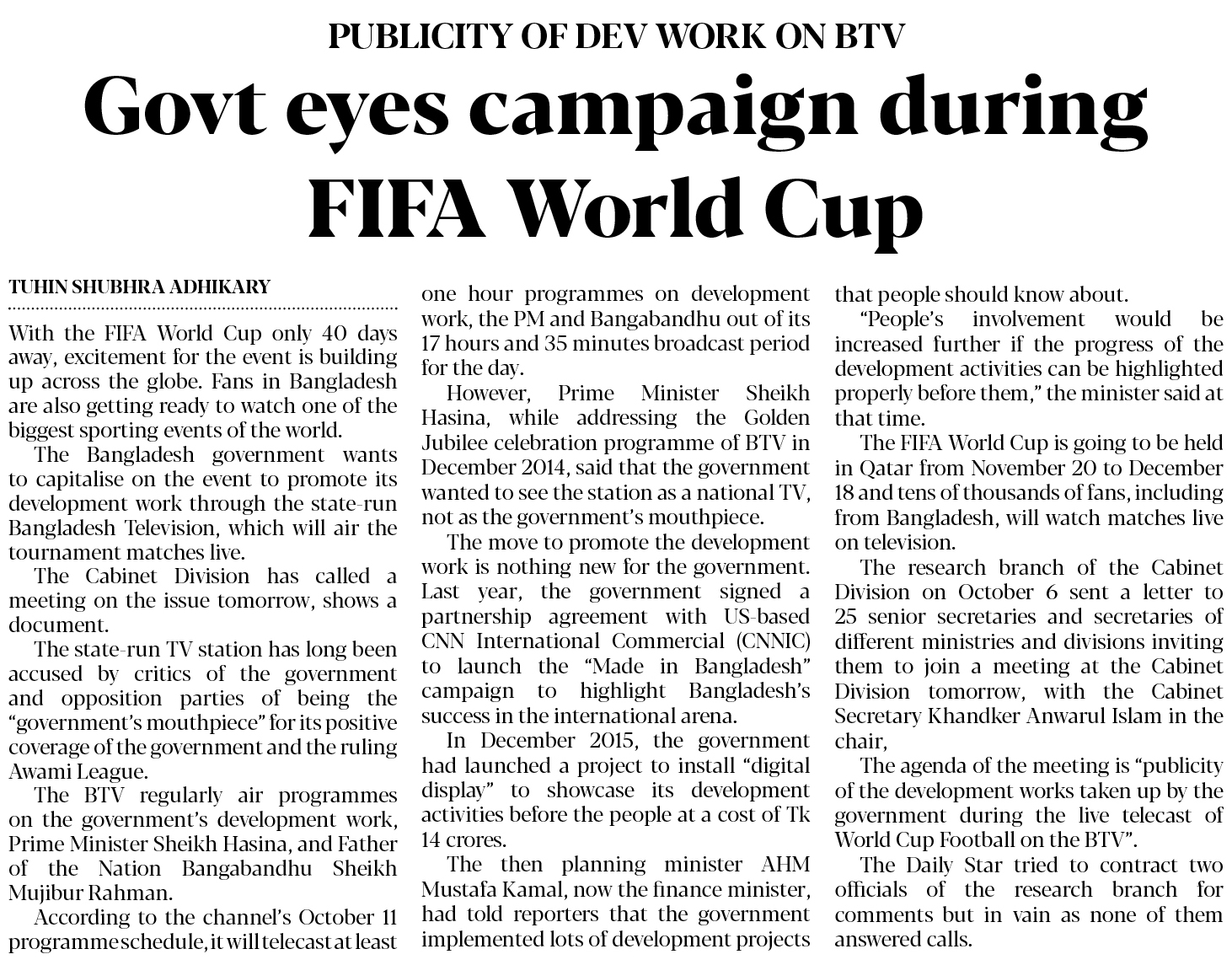 PUBLICITY OF DEV WORK ON BTV

Govt eyes campaign during FIFA World Cup

TUHIN SHUBHRA ADHIKARY

With the FIFA World Cup only 40 days away, excitement for the event is building up across the globe. Fans in Bangladesh are also getting ready to watch one of the biggest sporting events of the world.

The Bangladesh government wants to capitalise on the event to promote its development work through the state-run Bangladesh Television, which will air the tournament matches live.

The Cabinet Division has called a meeting on the issue tomorrow, shows a document.

The state-run TV station has long been accused by critics of the government and opposition parties of being the "government's mouthpiece" for its positive coverage of the government and the ruling Awami League.

The BTV regularly air programmes on the government's development work, Prime Minister Sheikh Hasina, and Father of the Nation Bangabandhu Sheikh Mujibur Rahman.

According to the channel's October 11 programme schedule, it will telecast at least one hour programmes on development work, the PM and Bangabandhu out of its 17 hours and 35 minutes broadcast period for the day.

However, Prime Minister Sheikh Hasina, while addressing the Golden Jubilee celebration programme of BTV in December 2014, said that the government wanted to see the station as a national TV, not as the government's mouthpiece.

The move to promote the development work is nothing new for the government. Last year, the government signed a partnership agreement with US-based CNN International Commercial (CNNIC) to launch the "Made in Bangladesh" campaign to highlight Bangladesh's success in the international arena.

In December 2015, the government had launched a project to install "digital display" to showcase its development activities before the people at a cost of Tk 14 crores.

The then planning minister AHM Mustafa Kamal, now the finance minister, had told reporters that the government implemented lots of development projects that people should know about.

"People's involvement would be increased further if the progress of the development activities can be highlighted properly before them," the minister said at that time.

The FIFA World Cup is going to be held in Qatar from November 20 to December 18 and tens of thousands of fans, including from Bangladesh, will watch matches live on television.

The research branch of the Cabinet Division on October 6 sent a letter to 25 senior secretaries and secretaries of different ministries and divisions inviting them to join a meeting at the Cabinet Division tomorrow, with the Cabinet Secretary Khandker Anwarul Islam in the chair,

The agenda of the meeting is "publicity of the development works taken up by the government during the live telecast of World Cup Football on the BTV".

The Daily Star tried to contract two officials of the research branch for comments but in vain as none of them answered calls.